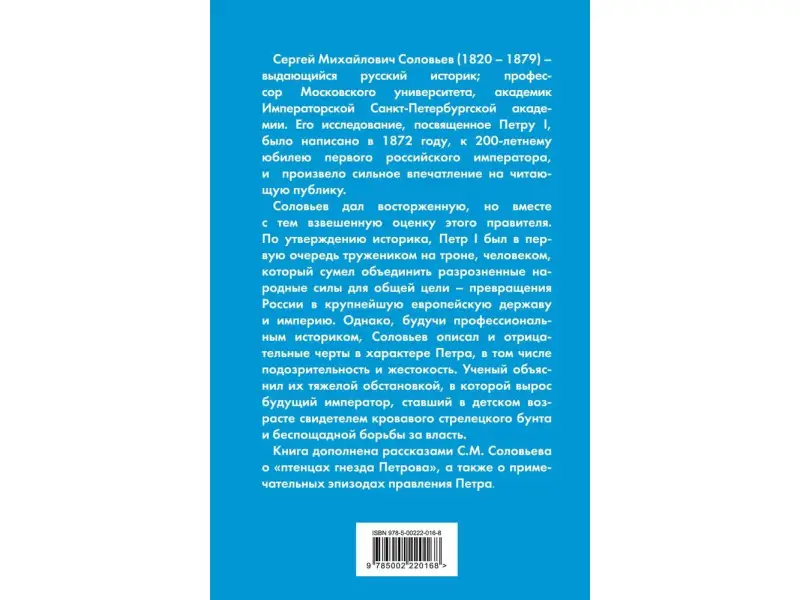 Сергей Михайлович Соловьев (1820 – 1879) – выдающийся русский историк; профессор Московского университета, академик Императорской Санкт-Петербургской академии. Его исследование, посвященное Петру I, было написано в 1872 году, к 200-летнему юбилею первого российского императора, и произвело сильное впечатление на читающую публику.

Соловьев дал восторженную, но вместе с тем взвешенную оценку этого правителя. По утверждению историка, Петр I был в первую очередь тружеником на троне, человеком, который сумел объединить разрозненные народные силы для общей цели – превращения России в крупнейшую европейскую державу и империю. Однако, будучи профессиональным историком, Соловьев описал и отрицательные черты в характере Петра, в том числе подозрительность и жестокость. Ученый объяснил их тяжелой обстановкой, в которой вырос будущий император, ставший в детском возрасте свидетелем кровавого стрелецкого бунта и беспощадной борьбы за власть.

Книга дополнена рассказами С.М. Соловьева о «птенцах гнезда Петрова», а также о примечательных эпизодах правления Петра.

ISBN 978-5-00222-016-8

9 785002 220168 >